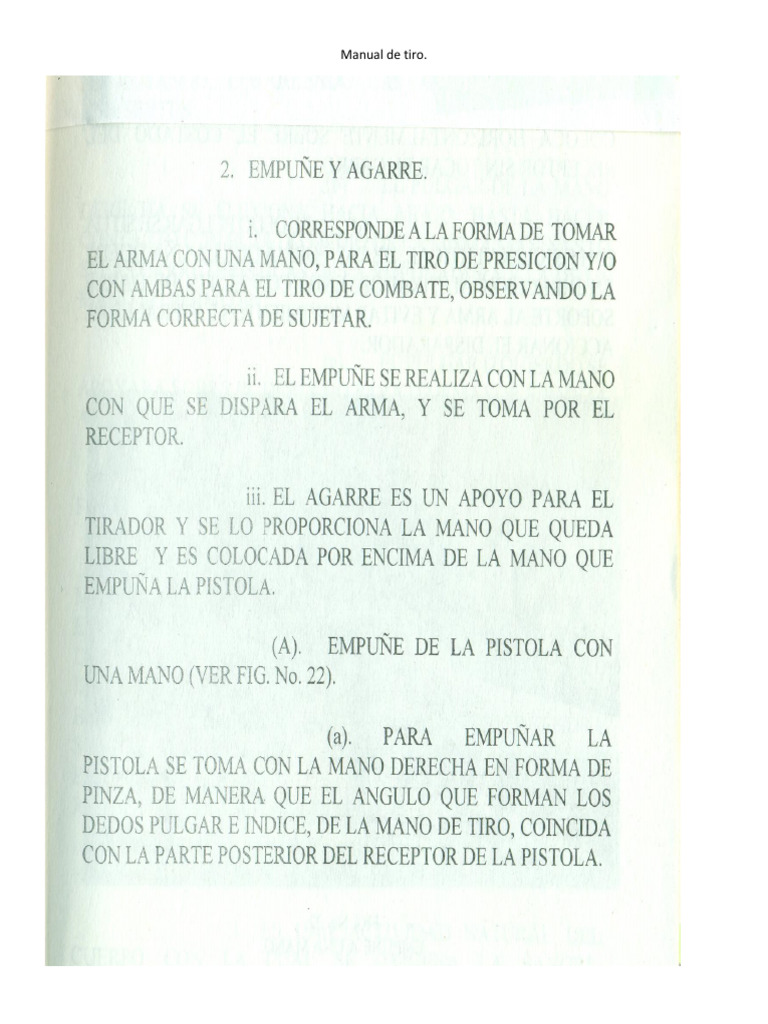 Manual de tiro.

2. EMPUÑE Y AGARRE.

i. CORRESPONDE A LA FORMA DE TOMAR EL ARMA CON UNA MANO, PARA EL TIRO DE PRESICION Y/O CON AMBAS PARA EL TIRO DE COMBATE, OBSERVANDO LA FORMA CORRECTA DE SUJETAR.

ii. EL EMPUÑE SE REALIZA CON LA MANO CON QUE SE DISPARA EL ARMA, Y SE TOMA POR EL RECEPTOR.

iii. EL AGARRE ES UN APOYO PARA EL TIRADOR Y SE LO PROPORCIONA LA MANO QUE QUEDA LIBRE Y ES COLOCADA POR ENCIMA DE LA MANO QUE EMPUÑA LA PISTOLA.

(A). EMPUÑE DE LA PISTOLA CON UNA MANO (VER FIG. No. 22).

(a). PARA EMPUÑAR LA PISTOLA SE TOMA CON LA MANO DERECHA EN FORMA DE PINZA, DE MANERA QUE EL ANGULO QUE FORMAN LOS DEDOS PULGAR E INDICE, DE LA MANO DE TIRO, COINCIDA CON LA PARTE POSTERIOR DEL RECEPTOR DE LA PISTOLA.